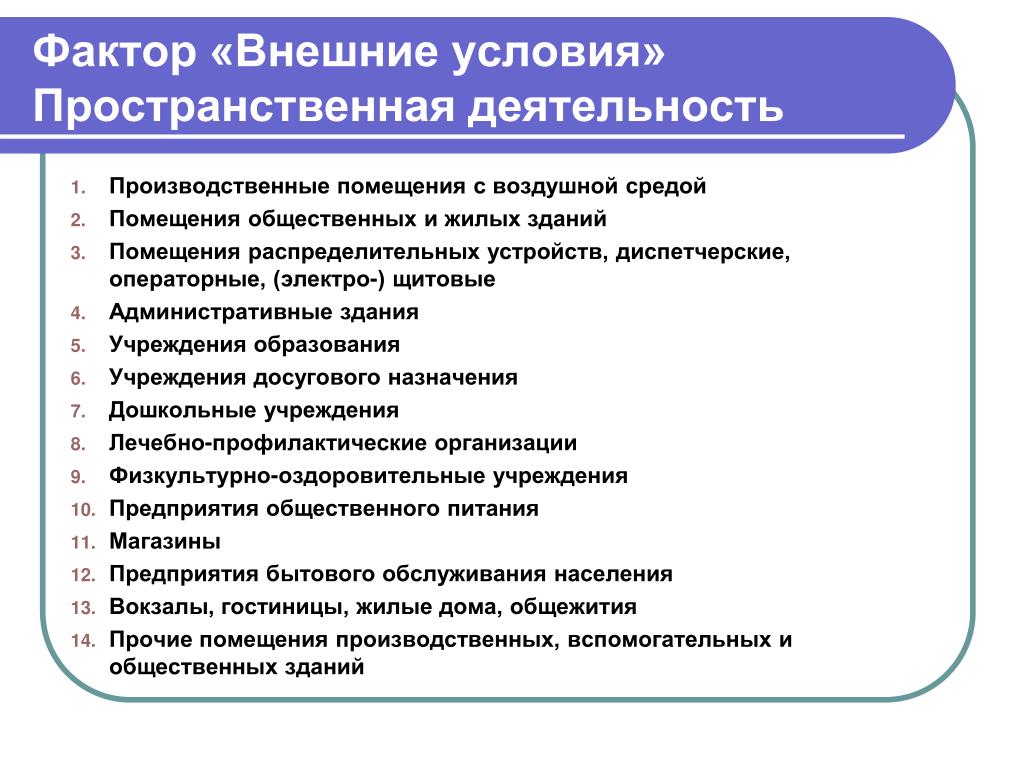 Фактор «Внешние условия»
Пространственная деятельность

1. Производственные помещения с воздушной средой
2. Помещения общественных и жилых зданий
3. Помещения распределительных устройств, диспетчерские, операторные, (электро-) щитовые
4. Административные здания
5. Учреждения образования
6. Учреждения досугового назначения
7. Дошкольные учреждения
8. Лечебно-профилактические организации
9. Физкультурно-оздоровительные учреждения
10. Предприятия общественного питания
11. Магазины
12. Предприятия бытового обслуживания населения
13. Вокзалы, гостиницы, жилые дома, общежития
14. Прочие помещения производственных, вспомогательных и общественных зданий